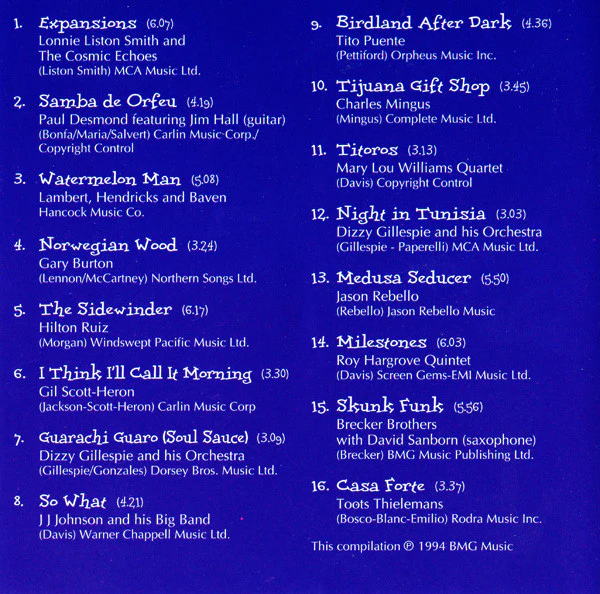 1. Expansions (6.07)
Lonnie Liston Smith and The Cosmic Echoes
(Liston Smith) MCA Music Ltd.

2. Samba de Orfeu (4.19)
Paul Desmond featuring Jim Hall (guitar)
(Bonfa/Maria/Salvert) Carlin Music Corp./ Copyright Control

3. Watermelon Man (5.08)
Lambert, Hendricks and Baven
Hancock Music Co.

4. Norwegian Wood (3.24)
Gary Burton
(Lennon/McCartney) Northern Songs Ltd.

5. The Sidewinder (6.17)
Hilton Ruiz
(Morgan) Windswept Pacific Music Ltd.

6. I Think I'll Call It Morning (3.30)
Gil Scott-Heron
(Jackson-Scott-Heron) Carlin Music Corp

7. Guarachi Guaro (Soul Sauce) (3.09)
Dizzy Gillespie and his Orchestra
(Gillespie/Gonzales) Dorsey Bros. Music Ltd.

8. So What (4.21)
J J Johnson and his Big Band
(Davis) Warner Chappell Music Ltd.

9. Birdland After Dark (4.36)
Tito Puente
(Pettiford) Orpheus Music Inc.

10. Tijuana Gift Shop (3.45)
Charles Mingus
(Mingus) Complete Music Ltd.

11. Titoros (3.13)
Mary Lou Williams Quartet
(Davis) Copyright Control

12. Night in Tunisia (3.03)
Dizzy Gillespie and his Orchestra
(Gillespie - Paperelli) MCA Music Ltd.

13. Medusa Seducer (5.50)
Jason Rebello
(Rebello) Jason Rebello Music

14. Milestones (6.03)
Roy Hargrove Quintet
(Davis) Screen Gems-EMI Music Ltd.

15. Skunk Funk (5.56)
Brecker Brothers with David Sanborn (saxophone)
(Brecker) BMG Music Publishing Ltd.

16. Casa Forte (3.37)
Toots Thielemans
(Bosco-Blanc-Emilio) Rodra Music Inc.

This compilation ℗ 1994 BMG Music